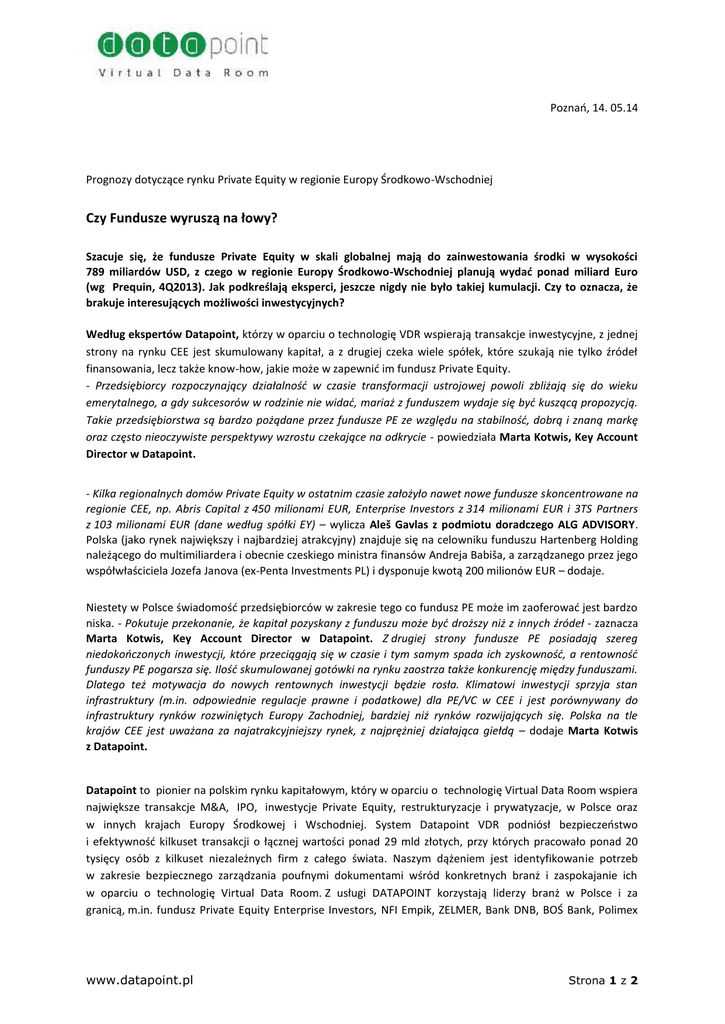 datapoint
Virtual Data Room

Poznań, 14. 05.14

Prognozy dotyczące rynku Private Equity w regionie Europy Środkowo-Wschodniej

Czy Fundusze wyruszą na łowy?

Szacuje się, że fundusze Private Equity w skali globalnej mają do zainwestowania środki w wysokości 789 miliardów USD, z czego w regionie Europy Środkowo-Wschodniej planują wydać ponad miliard Euro (wg Prequin, 4Q2013). Jak podkreślają eksperci, jeszcze nigdy nie było takiej kumulacji. Czy to oznacza, że brakuje interesujących możliwości inwestycyjnych?

Według ekspertów Datapoint, którzy w oparciu o technologię VDR wspierają transakcje inwestycyjne, z jednej strony na rynku CEE jest skumulowany kapitał, a z drugiej czeka wiele spółek, które szukają nie tylko źródeł finansowania, lecz także know-how, jakie może w zapewnić im fundusz Private Equity.
- Przedsiębiorcy rozpoczynający działalność w czasie transformacji ustrojowej powoli zbliżają się do wieku emerytalnego, a gdy sukcesorów w rodzinie nie widać, mariaż z funduszem wydaje się być kuszącą propozycją. Takie przedsiębiorstwa są bardzo pożądane przez fundusze PE ze względu na stabilność, dobrą i znaną markę oraz często nieoczywiste perspektywy wzrostu czekające na odkrycie - powiedziała Marta Kotwis, Key Account Director w Datapoint.

- Kilka regionalnych domów Private Equity w ostatnim czasie założyło nawet nowe fundusze skoncentrowane na regionie CEE, np. Abris Capital z 450 milionami EUR, Enterprise Investors z 314 milionami EUR i 3TS Partners z 103 milionami EUR (dane według spółki EY) – wylicza Aleš Gavlas z podmiotu doradczego ALG ADVISORY. Polska (jako rynek największy i najbardziej atrakcyjny) znajduje się na celowniku funduszu Hartenberg Holding należącego do multimiliardera i obecnie czeskiego ministra finansów Andreja Babiša, a zarządzanego przez jego współwłaściciela Jozefa Janova (ex-Penta Investments PL) i dysponuje kwotą 200 milionów EUR – dodaje.

Niestety w Polsce świadomość przedsiębiorców w zakresie tego co fundusz PE może im zaoferować jest bardzo niska. - Pokutuje przekonanie, że kapitał pozyskany z funduszu może być droższy niż z innych źródeł - zaznacza Marta Kotwis, Key Account Director w Datapoint. Z drugiej strony fundusze PE posiadają szereg niedokończonych inwestycji, które przeciągają się w czasie i tym samym spada ich zyskowność, a rentowność funduszy PE pogarsza się. Ilość skumulowanej gotówki na rynku zaostrza także konkurencję między funduszami. Dlatego też motywacja do nowych rentownych inwestycji będzie rosła. Klimatowi inwestycji sprzyja stan infrastruktury (m.in. odpowiednie regulacje prawne i podatkowe) dla PE/VC w CEE i jest porównywany do infrastruktury rynków rozwiniętych Europy Zachodniej, bardziej niż rynków rozwijających się. Polska na tle krajów CEE jest uważana za najatrakcyjniejszy rynek, z najprężniej działająca giełdą – dodaje Marta Kotwis z Datapoint.

Datapoint to pionier na polskim rynku kapitałowym, który w oparciu o technologię Virtual Data Room wspiera największe transakcje M&A, IPO, inwestycje Private Equity, restrukturyzacje i prywatyzacje, w Polsce oraz w innych krajach Europy Środkowej i Wschodniej. System Datapoint VDR podniósł bezpieczeństwo i efektywność kilkuset transakcji o łącznej wartości ponad 29 mld złotych, przy których pracowało ponad 20 tysięcy osób z kilkuset niezależnych firm z całego świata. Naszym dążeniem jest identyfikowanie potrzeb w zakresie bezpiecznego zarządzania poufnymi dokumentami wśród konkretnych branż i zaspokajanie ich w oparciu o technologię Virtual Data Room. Z usługi DATAPOINT korzystają liderzy branż w Polsce i za granicą, m.in. fundusz Private Equity Enterprise Investors, NFI Empik, ZELMER, Bank DNB, BOŚ Bank, Polimex

www.datapoint.pl

Strona 1 z 2